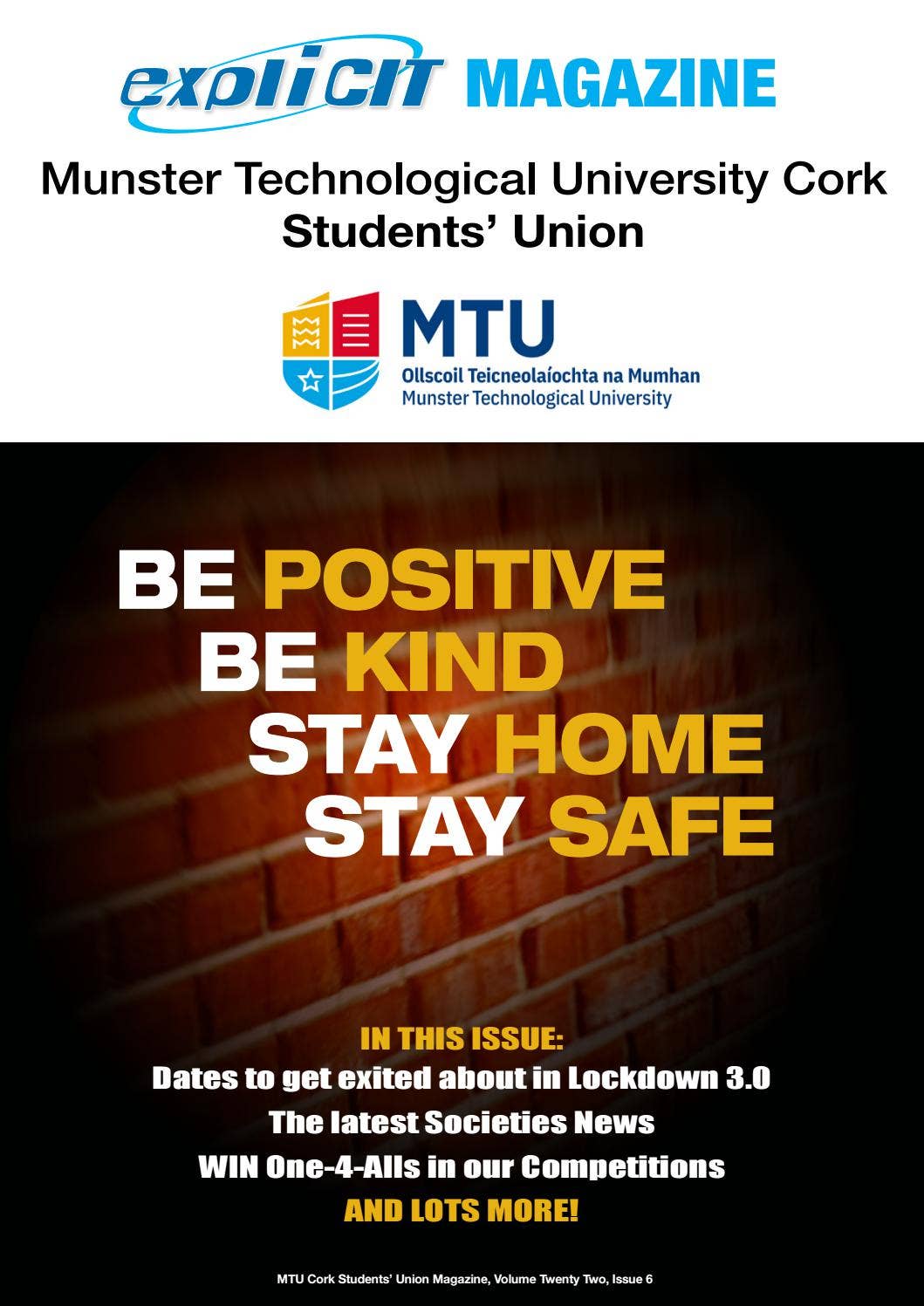 explicit MAGAZINE

Munster Technological University Cork Students' Union

MTU
Ollscoil Teicneolaíochta na Mumhan
Munster Technological University

BE POSITIVE
BE KIND
STAY HOME
STAY SAFE

IN THIS ISSUE:
Dates to get exited about in Lockdown 3.0
The latest Societies News
WIN One-4-Alls in our Competitions
AND LOTS MORE!

MTU Cork Students' Union Magazine, Volume Twenty Two, Issue 6